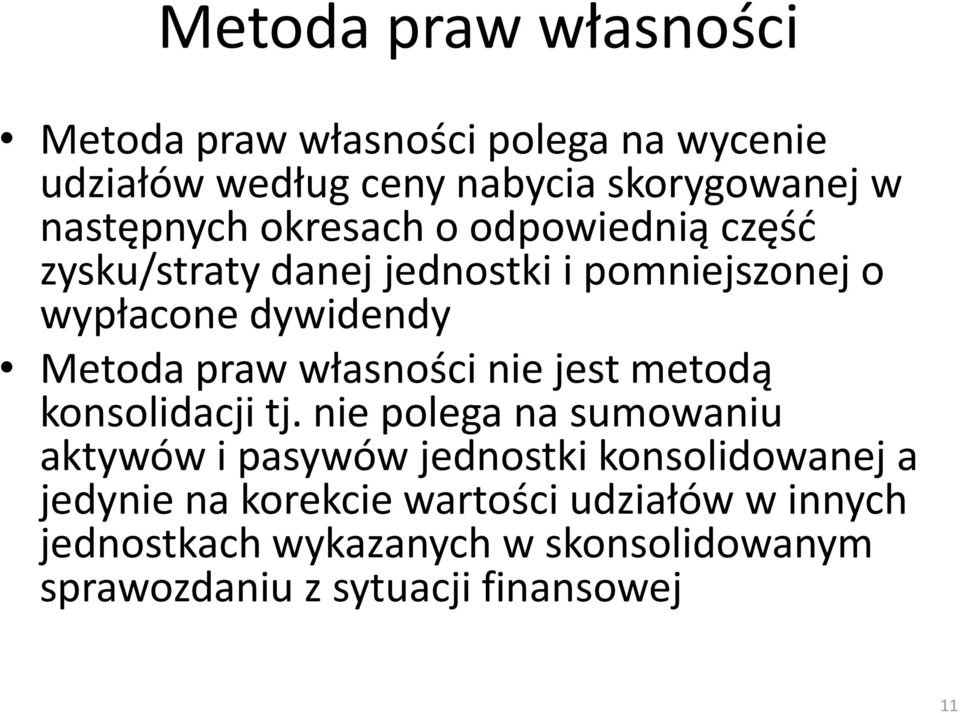 Metoda praw własności

• Metoda praw własności polega na wycenie udziałów według ceny nabycia skorygowanej w następnych okresach o odpowiednią część zysku/straty danej jednostki i pomniejszonej o wypłacone dywidendy

• Metoda praw własności nie jest metodą konsolidacji tj. nie polega na sumowaniu aktywów i pasywów jednostki konsolidowanej a jedynie na korekcie wartości udziałów w innych jednostkach wykazanych w skonsolidowanym sprawozdaniu z sytuacji finansowej

11